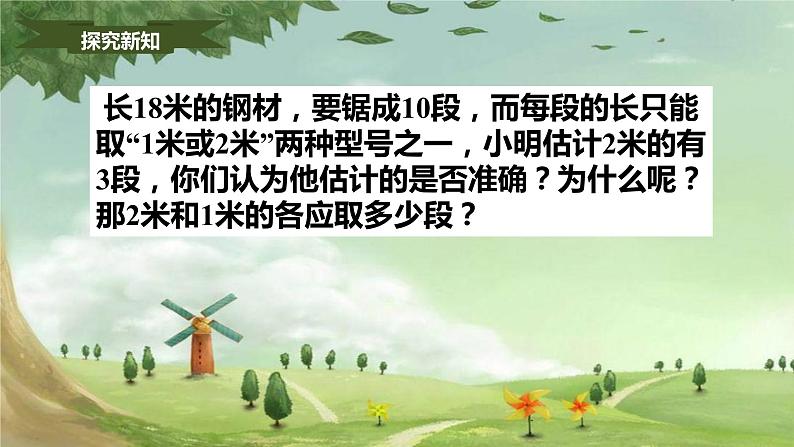 探究新知

长18米的钢材，要锯成10段，而每段的长只能取“1米或2米”两种型号之一，小明估计2米的有3段，你们认为他估计的是否准确？为什么呢？那2米和1米的各应取多少段？